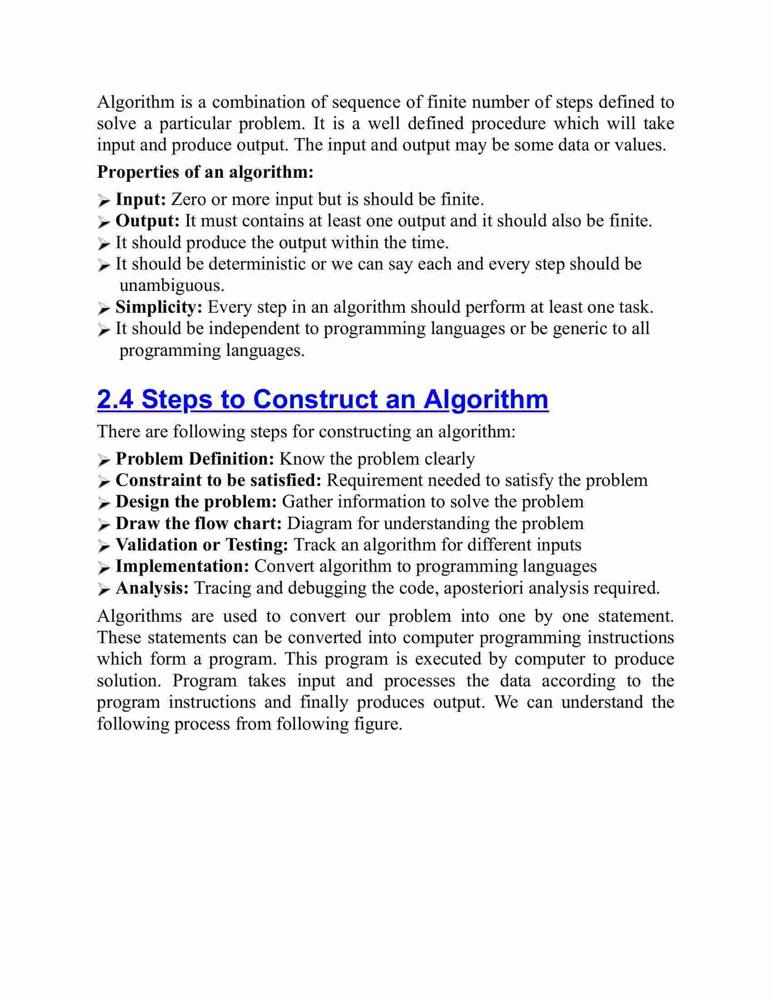 Algorithm is a combination of sequence of finite number of steps defined to solve a particular problem. It is a well defined procedure which will take input and produce output. The input and output may be some data or values.

Properties of an algorithm:

➢ Input: Zero or more input but is should be finite.
➢ Output: It must contains at least one output and it should also be finite.
➢ It should produce the output within the time.
➢ It should be deterministic or we can say each and every step should be unambiguous.
➢ Simplicity: Every step in an algorithm should perform at least one task.
➢ It should be independent to programming languages or be generic to all programming languages.

2.4 Steps to Construct an Algorithm

There are following steps for constructing an algorithm:

➢ Problem Definition: Know the problem clearly
➢ Constraint to be satisfied: Requirement needed to satisfy the problem
➢ Design the problem: Gather information to solve the problem
➢ Draw the flow chart: Diagram for understanding the problem
➢ Validation or Testing: Track an algorithm for different inputs
➢ Implementation: Convert algorithm to programming languages
➢ Analysis: Tracing and debugging the code, aposteriori analysis required.

Algorithms are used to convert our problem into one by one statement. These statements can be converted into computer programming instructions which form a program. This program is executed by computer to produce solution. Program takes input and processes the data according to the program instructions and finally produces output. We can understand the following process from following figure.